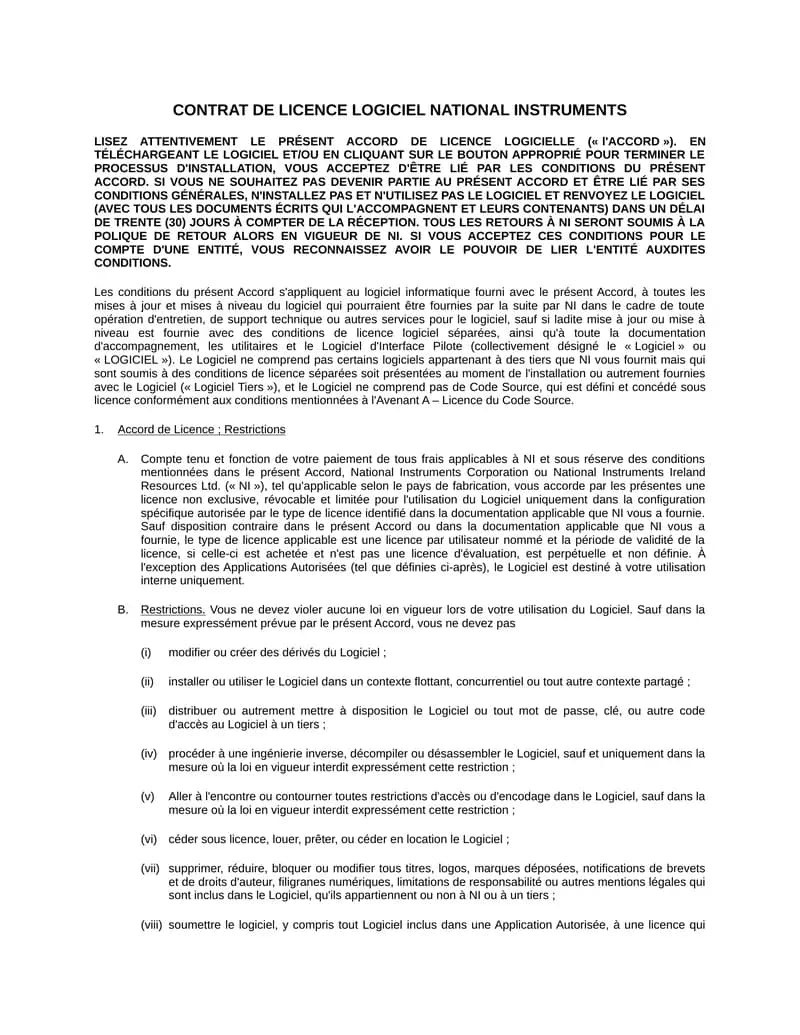 CONTRAT DE LICENCE LOGICIEL NATIONAL INSTRUMENTS

LISEZ ATTENTIVEMENT LE PRÉSENT ACCORD DE LICENCE LOGICIELLE (« l'ACCORD »). EN TÉLÉCHARGEANT LE LOGICIEL ET/OU EN CLIQUANT SUR LE BOUTON APPROPRIÉ POUR TERMINER LE PROCESSUS D'INSTALLATION, VOUS ACCEPTEZ D'ÊTRE LIÉ PAR LES CONDITIONS DU PRÉSENT ACCORD. SI VOUS NE SOUHAITEZ PAS DEVENIR PARTIE AU PRÉSENT ACCORD ET ÊTRE LIÉ PAR SES CONDITIONS GÉNÉRALES, N'INSTALLEZ PAS ET N'UTILISEZ PAS LE LOGICIEL ET RENVOYEZ LE LOGICIEL (AVEC TOUS LES DOCUMENTS ÉCRITS QUI L'ACCOMPAGNENT ET LEURS CONTENANTS) DANS UN DÉLAI DE TRENTE (30) JOURS À COMPTER DE LA RÉCEPTION. TOUS LES RETOURS À NI SERONT SOUMIS À LA POLIQUE DE RETOUR ALORS EN VIGUEUR DE NI. SI VOUS ACCEPTEZ CES CONDITIONS POUR LE COMPTE D'UNE ENTITÉ, VOUS RECONNAISSEZ AVOIR LE POUVOIR DE LIER L'ENTITÉ AUXDITES CONDITIONS.

Les conditions du présent Accord s'appliquent au logiciel informatique fourni avec le présent Accord, à toutes les mises à jour et mises à niveau du logiciel qui pourraient être fournies par la suite par NI dans le cadre de toute opération d'entretien, de support technique ou autres services pour le logiciel, sauf si ladite mise à jour ou mise à niveau est fournie avec des conditions de licence logiciel séparées, ainsi qu'à toute la documentation d'accompagnement, les utilitaires et le Logiciel d'Interface Pilote (collectivement désigné le « Logiciel » ou « LOGICIEL »). Le Logiciel ne comprend pas certains logiciels appartenant à des tiers que NI vous fournit mais qui sont soumis à des conditions de licence séparées soit présentées au moment de l'installation ou autrement fournies avec le Logiciel (« Logiciel Tiers »), et le Logiciel ne comprend pas de Code Source, qui est défini et concédé sous licence conformément aux conditions mentionnées à l'Avenant A – Licence du Code Source.

1. Accord de Licence ; Restrictions

A. Compte tenu et fonction de votre paiement de tous frais applicables à NI et sous réserve des conditions mentionnées dans le présent Accord, National Instruments Corporation ou National Instruments Ireland Resources Ltd. (« NI »), tel qu'applicable selon le pays de fabrication, vous accorde par les présentes une licence non exclusive, révocable et limitée pour l'utilisation du Logiciel uniquement dans la configuration spécifique autorisée par le type de licence identifié dans la documentation applicable que NI vous a fournie. Sauf disposition contraire dans le présent Accord ou dans la documentation applicable que NI vous a fournie, le type de licence applicable est une licence par utilisateur nommé et la période de validité de la licence, si celle-ci est achetée et n'est pas une licence d'évaluation, est perpétuelle et non définie. À l'exception des Applications Autorisées (tel que définies ci-après), le Logiciel est destiné à votre utilisation interne uniquement.

B. Restrictions. Vous ne devez violer aucune loi en vigueur lors de votre utilisation du Logiciel. Sauf dans la mesure expressément prévue par le présent Accord, vous ne devez pas

(i) modifier ou créer des dérivés du Logiciel ;

(ii) installer ou utiliser le Logiciel dans un contexte flottant, concurrentiel ou tout autre contexte partagé ;

(iii) distribuer ou autrement mettre à disposition le Logiciel ou tout mot de passe, clé, ou autre code d'accès au Logiciel à un tiers ;

(iv) procéder à une ingénierie inverse, décompiler ou désassembler le Logiciel, sauf et uniquement dans la mesure où la loi en vigueur interdit expressément cette restriction ;

(v) Aller à l'encontre ou contourner toutes restrictions d'accès ou d'encodage dans le Logiciel, sauf dans la mesure où la loi en vigueur interdit expressément cette restriction ;

(vi) céder sous licence, louer, prêter, ou céder en location le Logiciel ;

(vii) supprimer, réduire, bloquer ou modifier tous titres, logos, marques déposées, notifications de brevets et de droits d'auteur, filigranes numériques, limitations de responsabilité ou autres mentions légales qui sont inclus dans le Logiciel, qu'ils appartiennent ou non à NI ou à un tiers ;

(viii) soumettre le logiciel, y compris tout Logiciel inclus dans une Application Autorisée, à une licence qui